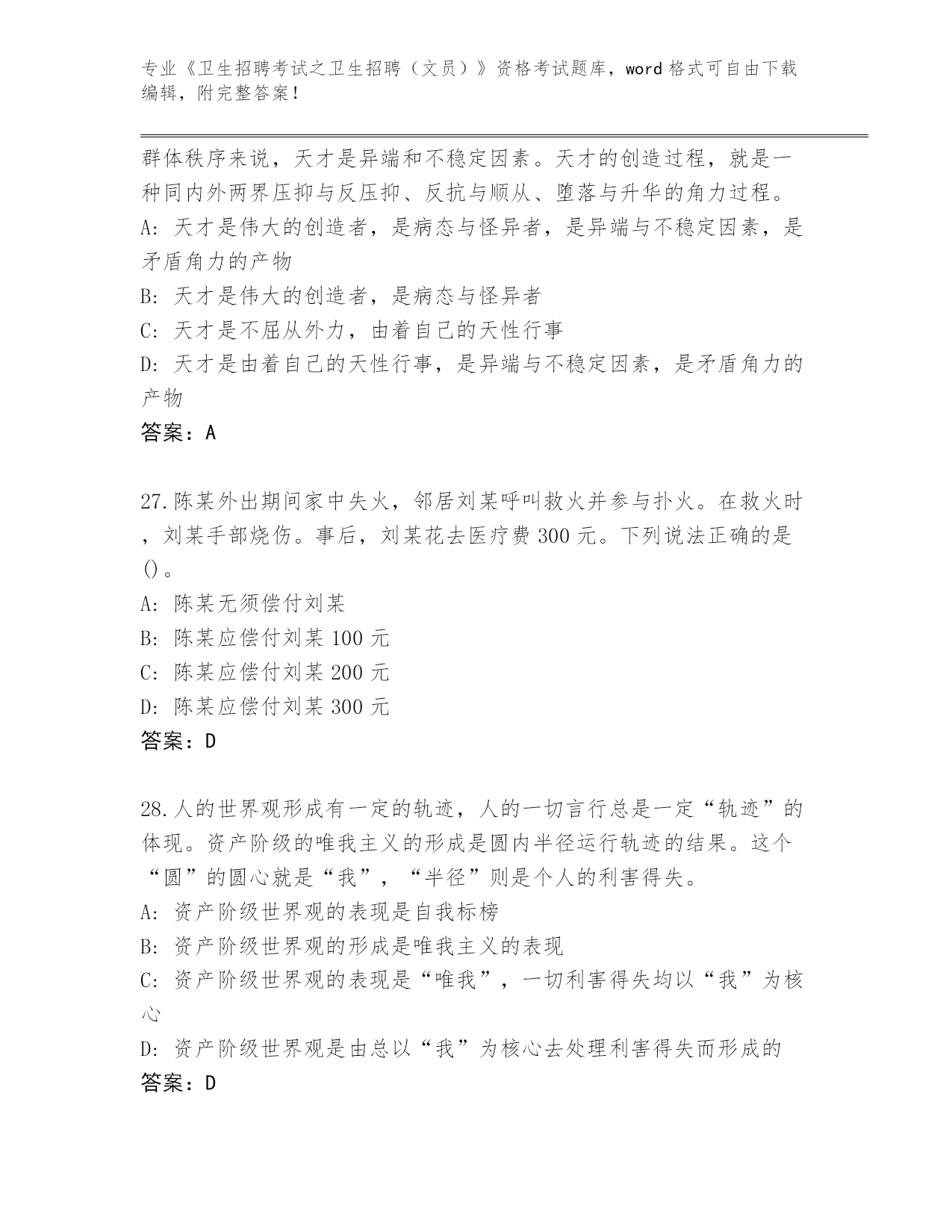 专业《卫生招聘考试之卫生招聘（文员）》资格考试题库，word 格式可自由下载编辑，附完整答案！

群体秩序来说，天才是异端和不稳定因素。天才的创造过程，就是一种同内外两界压抑与反压抑、反抗与顺从、堕落与升华的角力过程。
A: 天才是伟大的创造者，是病态与怪异者，是异端与不稳定因素，是矛盾角力的产物
B: 天才是伟大的创造者，是病态与怪异者
C: 天才是不屈从外力，由着自己的天性行事
D: 天才是由着自己的天性行事，是异端与不稳定因素，是矛盾角力的产物
答案：A

27.陈某外出期间家中失火，邻居刘某呼叫救火并参与扑火。在救火时，刘某手部烧伤。事后，刘某花去医疗费 300 元。下列说法正确的是()。
A: 陈某无须偿付刘某
B: 陈某应偿付刘某 100 元
C: 陈某应偿付刘某 200 元
D: 陈某应偿付刘某 300 元
答案：D

28.人的世界观形成有一定的轨迹，人的一切言行总是一定“轨迹”的体现。资产阶级的唯我主义的形成是圆内半径运行轨迹的结果。这个“圆”的圆心就是“我”，“半径”则是个人的利害得失。
A: 资产阶级世界观的表现是自我标榜
B: 资产阶级世界观的形成是唯我主义的表现
C: 资产阶级世界观的表现是“唯我”，一切利害得失均以“我”为核心
D: 资产阶级世界观是由总以“我”为核心去处理利害得失而形成的
答案：D